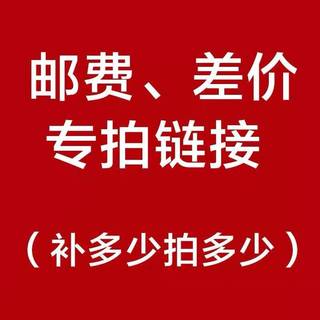 邮费、差价
专拍链接

（补多少拍多少）